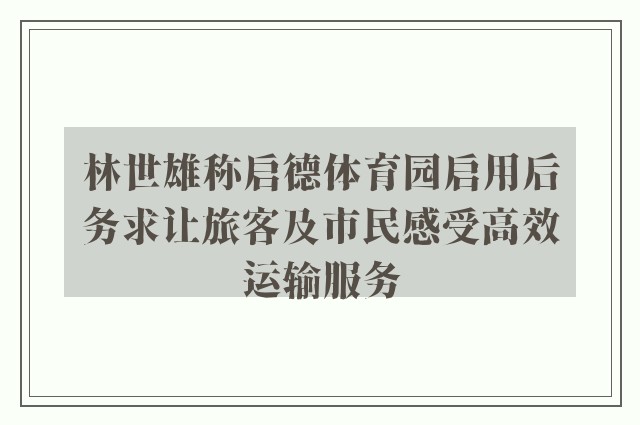 林世雄称启德体育园启用后务求让旅客及市民感受高效运输服务